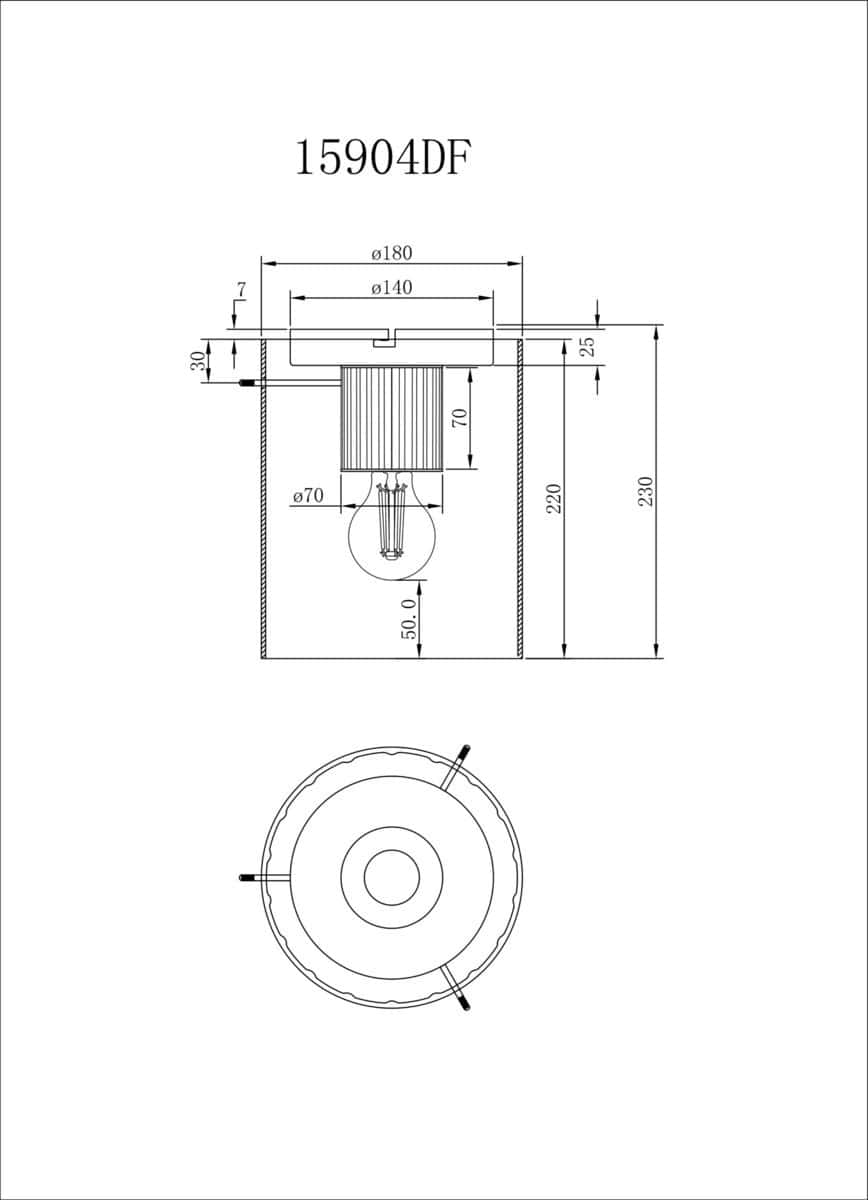 15904DF

ø180

ø140

7

30

25

70

ø70

220

230

50.0